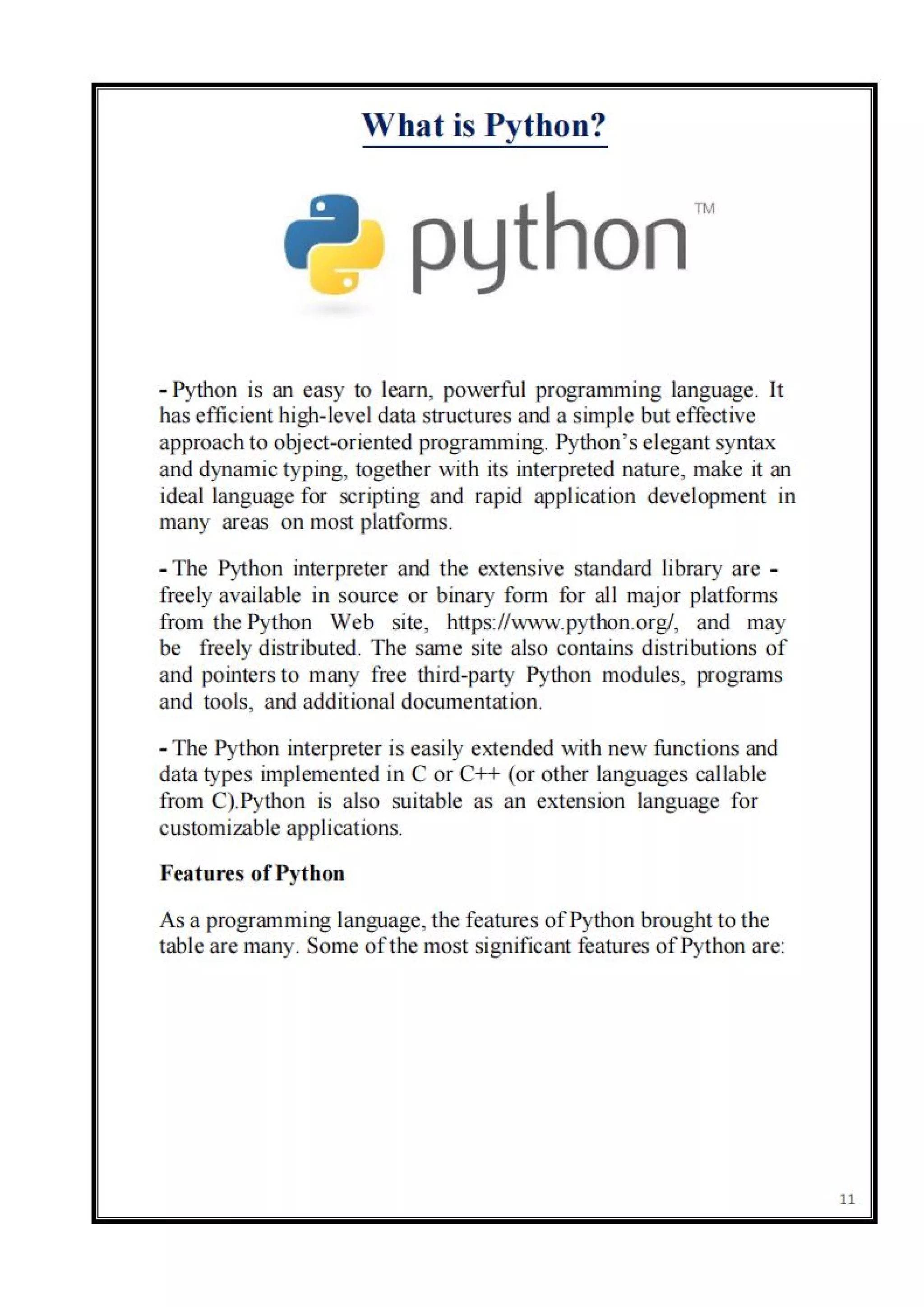 What is Python?

python™

- Python is an easy to learn, powerful programming language. It has efficient high-level data structures and a simple but effective approach to object-oriented programming. Python's elegant syntax and dynamic typing, together with its interpreted nature, make it an ideal language for scripting and rapid application development in many areas on most platforms.

- The Python interpreter and the extensive standard library are - freely available in source or binary form for all major platforms from the Python Web site, https://www.python.org/, and may be freely distributed. The same site also contains distributions of and pointers to many free third-party Python modules, programs and tools, and additional documentation.

- The Python interpreter is easily extended with new functions and data types implemented in C or C++ (or other languages callable from C).Python is also suitable as an extension language for customizable applications.

Features of Python

As a programming language, the features of Python brought to the table are many. Some of the most significant features of Python are:

11